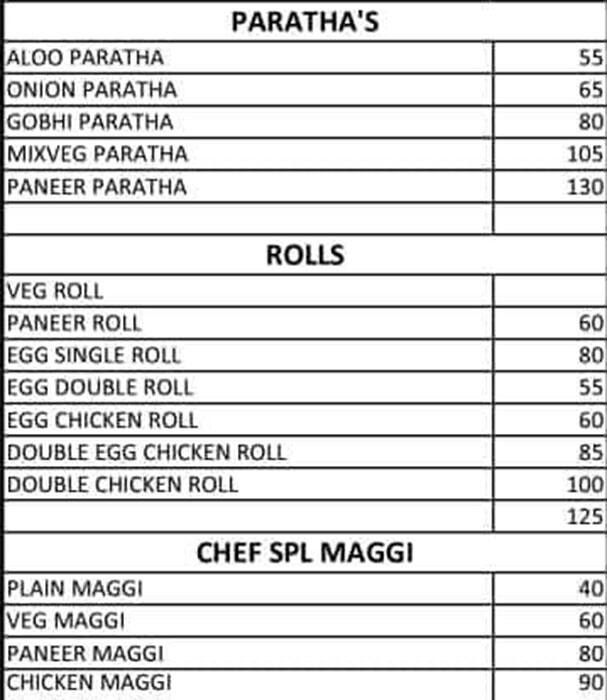 | PARATHA'S | |
|---|---|
| ALOO PARATHA | 55 |
| ONION PARATHA | 65 |
| GOBHI PARATHA | 80 |
| MIXVEG PARATHA | 105 |
| PANEER PARATHA | 130 |
| | |
| ROLLS | |
| VEG ROLL | |
| PANEER ROLL | 60 |
| EGG SINGLE ROLL | 80 |
| EGG DOUBLE ROLL | 55 |
| EGG CHICKEN ROLL | 60 |
| DOUBLE EGG CHICKEN ROLL | 85 |
| DOUBLE CHICKEN ROLL | 100 |
| | 125 |
| CHEF SPL MAGGI | |
| PLAIN MAGGI | 40 |
| VEG MAGGI | 60 |
| PANEER MAGGI | 80 |
| CHICKEN MAGGI | 90 |